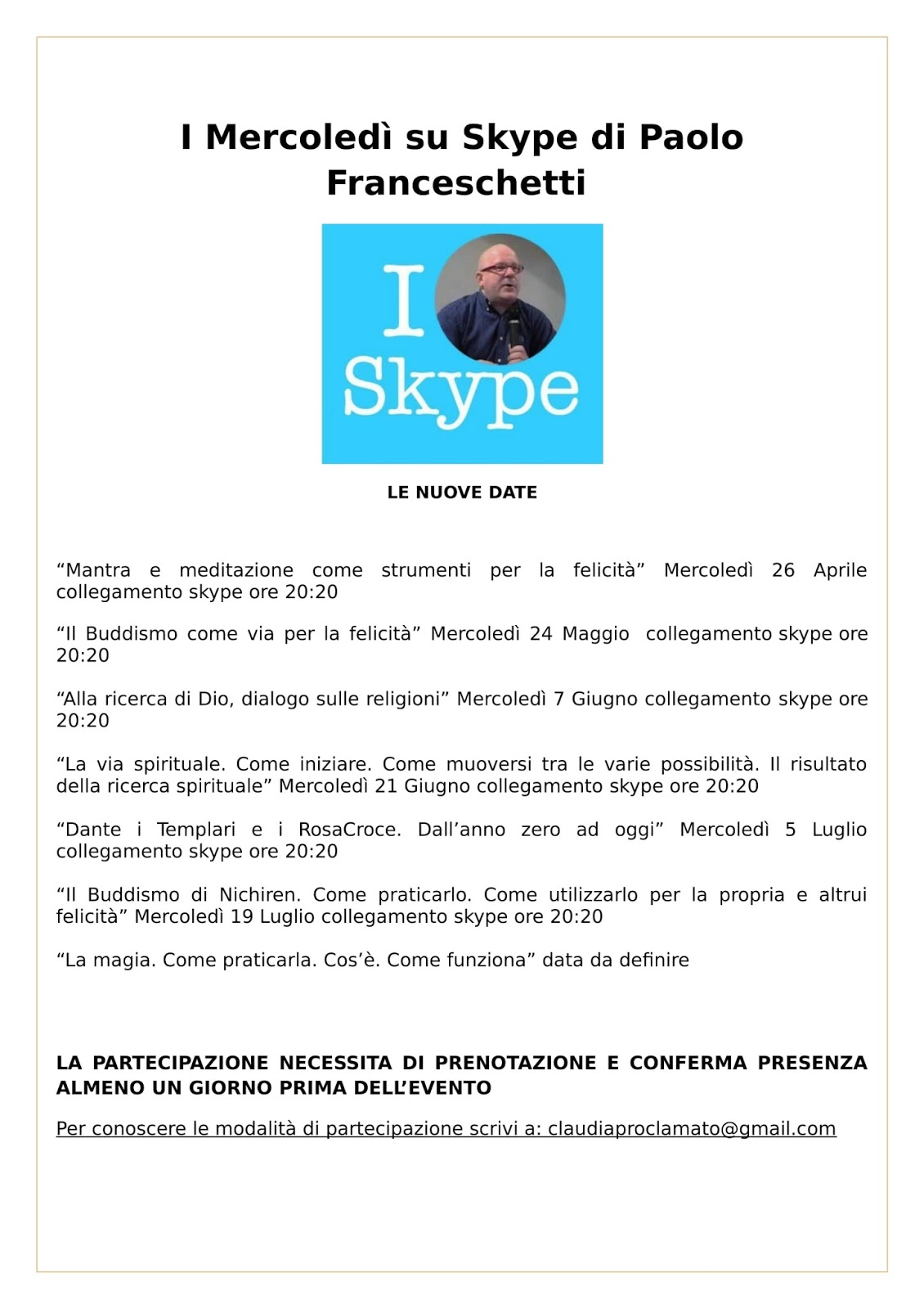 I Mercoledì su Skype di Paolo Franceschetti

I
Skype

LE NUOVE DATE

“Mantra e meditazione come strumenti per la felicità” Mercoledì 26 Aprile collegamento skype ore 20:20

“Il Buddismo come via per la felicità” Mercoledì 24 Maggio collegamento skype ore 20:20

“Alla ricerca di Dio, dialogo sulle religioni” Mercoledì 7 Giugno collegamento skype ore 20:20

“La via spirituale. Come iniziare. Come muoversi tra le varie possibilità. Il risultato della ricerca spirituale” Mercoledì 21 Giugno collegamento skype ore 20:20

“Dante i Templari e i RosaCroce. Dall’anno zero ad oggi” Mercoledì 5 Luglio collegamento skype ore 20:20

“Il Buddismo di Nichiren. Come praticarlo. Come utilizzarlo per la propria e altrui felicità” Mercoledì 19 Luglio collegamento skype ore 20:20

“La magia. Come praticarla. Cos’è. Come funziona” data da definire

LA PARTECIPAZIONE NECESSITA DI PRENOTAZIONE E CONFERMA PRESENZA ALMENO UN GIORNO PRIMA DELL’EVENTO

Per conoscere le modalità di partecipazione scrivi a: claudiaproclamato@gmail.com